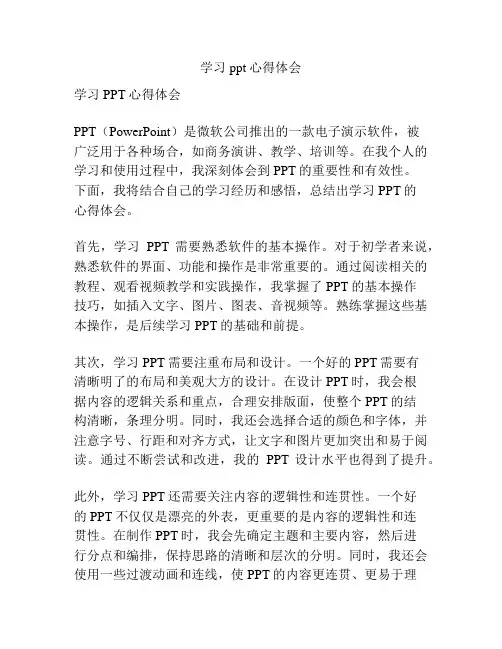 学习 ppt 心得体会

学习 PPT 心得体会

PPT（PowerPoint）是微软公司推出的一款电子演示软件，被广泛用于各种场合，如商务演讲、教学、培训等。在我个人的学习和使用过程中，我深刻体会到 PPT 的重要性和有效性。下面，我将结合自己的学习经历和感悟，总结出学习 PPT 的心得体会。

首先，学习 PPT 需要熟悉软件的基本操作。对于初学者来说，熟悉软件的界面、功能和操作是非常重要的。通过阅读相关的教程、观看视频教学和实践操作，我掌握了 PPT 的基本操作技巧，如插入文字、图片、图表、音视频等。熟练掌握这些基本操作，是后续学习 PPT 的基础和前提。

其次，学习 PPT 需要注重布局和设计。一个好的 PPT 需要有清晰明了的布局和美观大方的设计。在设计 PPT 时，我会根据内容的逻辑关系和重点，合理安排版面，使整个 PPT 的结构清晰，条理分明。同时，我还会选择合适的颜色和字体，并注意字号、行距和对齐方式，让文字和图片更加突出和易于阅读。通过不断尝试和改进，我的 PPT 设计水平也得到了提升。

此外，学习 PPT 还需要关注内容的逻辑性和连贯性。一个好的 PPT 不仅仅是漂亮的外表，更重要的是内容的逻辑性和连贯性。在制作 PPT 时，我会先确定主题和主要内容，然后进行分点和编排，保持思路的清晰和层次的分明。同时，我还会使用一些过渡动画和连线，使 PPT 的内容更连贯、更易于理